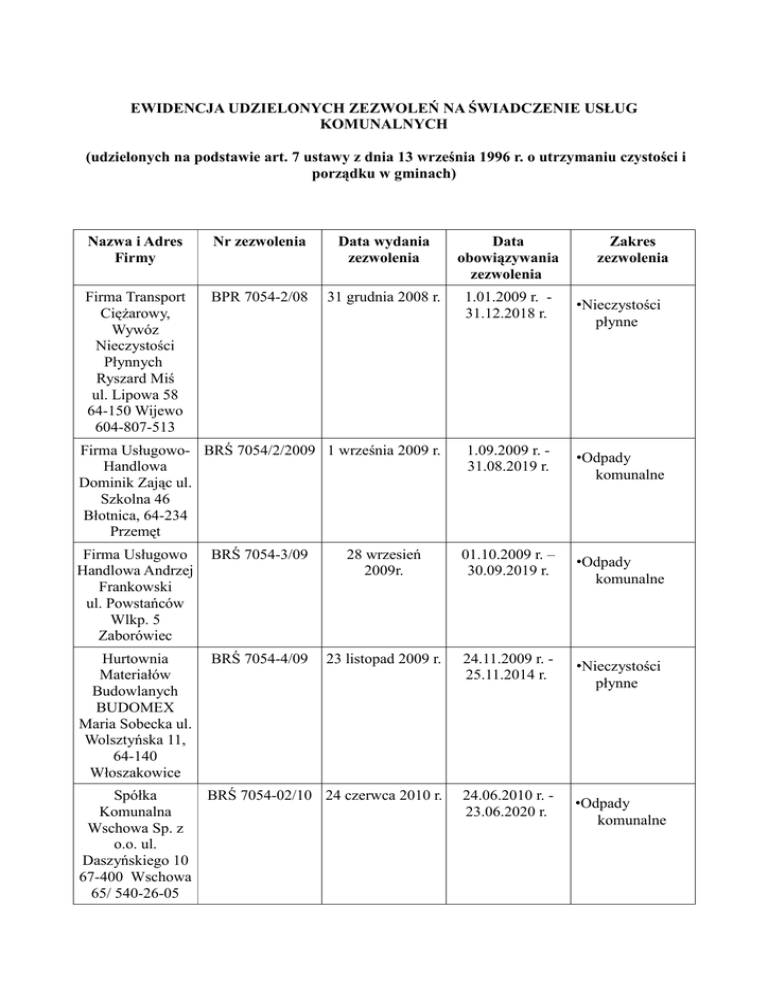 EWIDENCJA UDZIELONYCH ZEZWOLEŃ NA ŚWIADCZENIE USŁUG KOMUNALNYCH

(udzielonych na podstawie art. 7 ustawy z dnia 13 września 1996 r. o utrzymaniu czystości i porządku w gminach)

| Nazwa i Adres Firmy | Nr zezwolenia | Data wydania zezwolenia | Data obowiązywania zezwolenia | Zakres zezwolenia |
|---|---|---|---|---|
| Firma Transport Ciężarowy, Wywóz Nieczystości Płynnych Ryszard Miś ul. Lipowa 58 64-150 Wijewo 604-807-513 | BPR 7054-2/08 | 31 grudnia 2008 r. | 1.01.2009 r. - 31.12.2018 r. | •Nieczystości płynne |
| Firma Usługowo-Handlowa Dominik Zając ul. Szkolna 46 Błotnica, 64-234 Przemęt | BRŚ 7054/2/2009 | 1 września 2009 r. | 1.09.2009 r. - 31.08.2019 r. | •Odpady komunalne |
| Firma Usługowo Handlowa Andrzej Frankowski ul. Powstańców Wlkp. 5 Zaborówiec | BRŚ 7054-3/09 | 28 wrzesień 2009r. | 01.10.2009 r. – 30.09.2019 r. | •Odpady komunalne |
| Hurtownia Materiałów Budowlanych BUDOMEX Maria Sobecka ul. Wolsztyńska 11, 64-140 Włoszakowice | BRŚ 7054-4/09 | 23 listopad 2009 r. | 24.11.2009 r. - 25.11.2014 r. | •Nieczystości płynne |
| Spółka Komunalna Wschowa Sp. z o.o. ul. Daszyńskiego 10 67-400 Wschowa 65/ 540-26-05 | BRŚ 7054-02/10 | 24 czerwca 2010 r. | 24.06.2010 r. - 23.06.2020 r. | •Odpady komunalne |